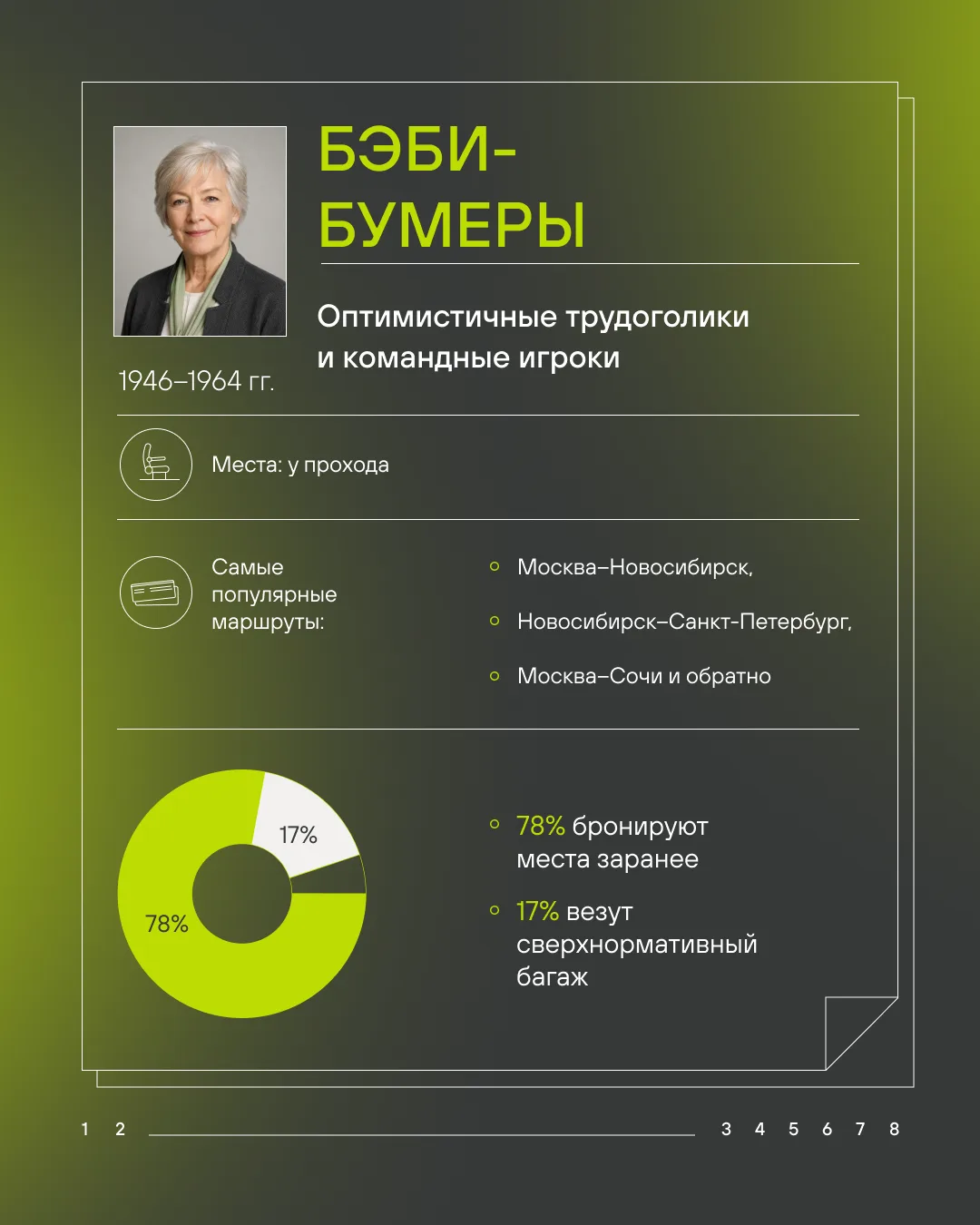 БЭБИ-БУМЕРЫ

Оптимистичные трудоголики и командные игроки

1946–1964 гг.

Места: у прохода

Самые популярные маршруты:

Москва–Новосибирск,

Новосибирск–Санкт-Петербург,

Москва–Сочи и обратно

17%

78%

78% бронируют места заранее

17% везут сверхнормативный багаж

1 2 3 4 5 6 7 8